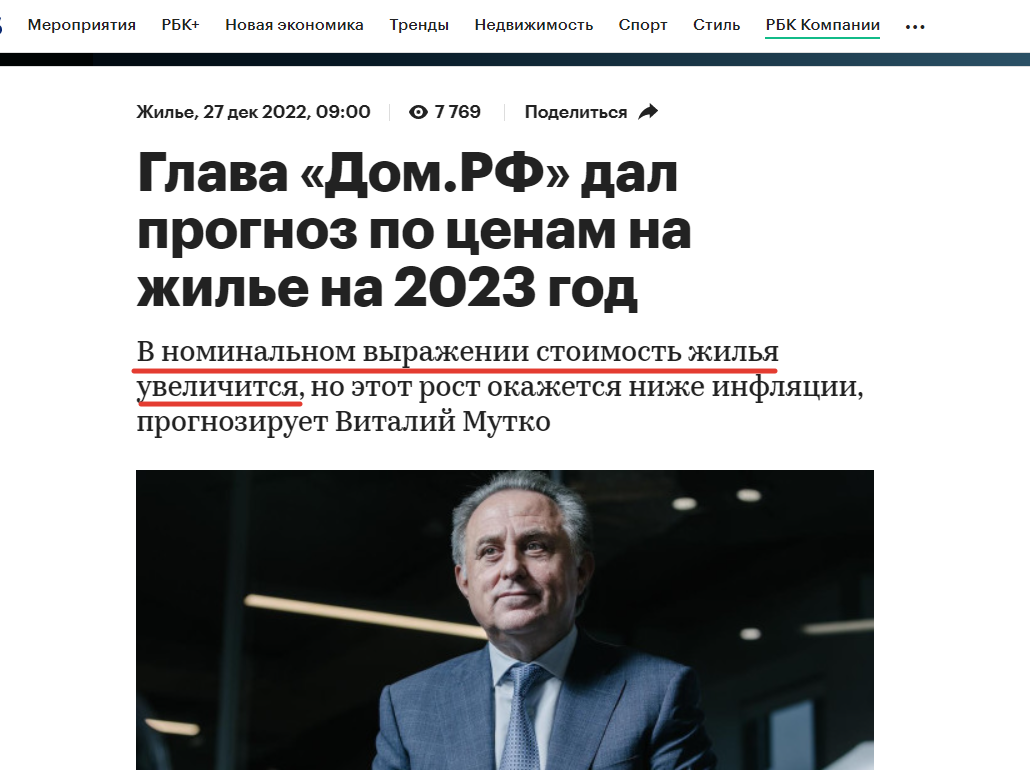 Мероприятия РБК+ Новая экономика Тренды Недвижимость Спорт Стиль РБК Компании •••

Жилье, 27 дек 2022, 09:00 7 769 Поделиться

Глава «Дом.РФ» дал прогноз по ценам на жилье на 2023 год

В номинальном выражении стоимость жилья увеличится, но этот рост окажется ниже инфляции, прогнозирует Виталий Мутко